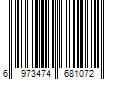 6 973474 681072